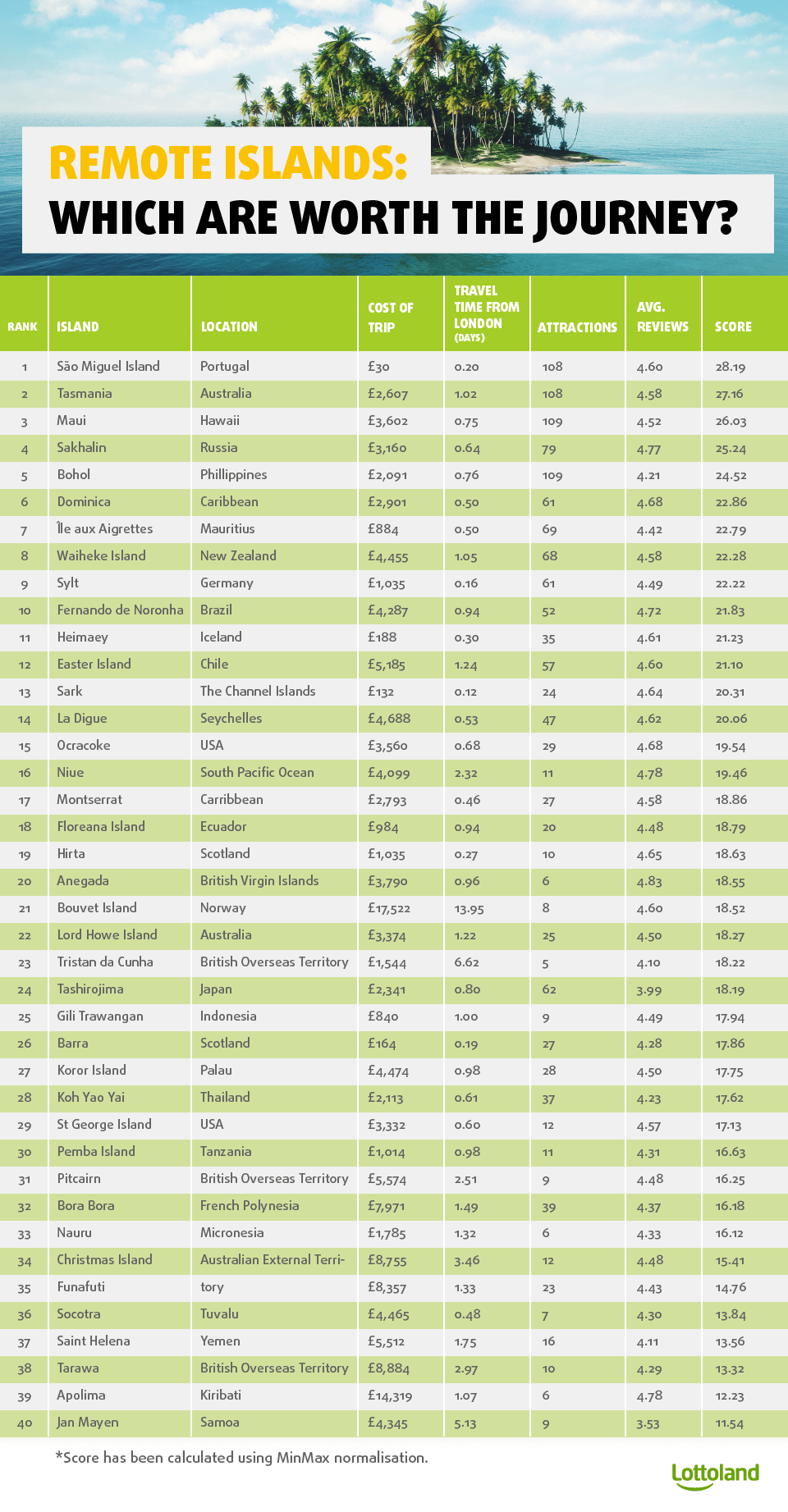 REMOTE ISLANDS:
WHICH ARE WORTH THE JOURNEY?

| RANK | ISLAND | LOCATION | COST OF TRIP | TRAVEL TIME FROM LONDON (DAYS) | ATTRACTIONS | AVG. REVIEWS | SCORE |
|---|---|---|---|---|---|---|---|
| 1 | São Miguel Island | Portugal | £30 | 0.20 | 108 | 4.60 | 28.19 |
| 2 | Tasmania | Australia | £2,607 | 1.02 | 108 | 4.58 | 27.16 |
| 3 | Maui | Hawaii | £3,602 | 0.75 | 109 | 4.52 | 26.03 |
| 4 | Sakhalin | Russia | £3,160 | 0.64 | 79 | 4.77 | 25.24 |
| 5 | Bohol | Phillippines | £2,091 | 0.76 | 109 | 4.21 | 24.52 |
| 6 | Dominica | Caribbean | £2,901 | 0.50 | 61 | 4.68 | 22.86 |
| 7 | Île aux Aigrettes | Mauritius | £884 | 0.50 | 69 | 4.42 | 22.79 |
| 8 | Waiheke Island | New Zealand | £4,455 | 1.05 | 68 | 4.58 | 22.28 |
| 9 | Sylt | Germany | £1,035 | 0.16 | 61 | 4.49 | 22.22 |
| 10 | Fernando de Noronha | Brazil | £4,287 | 0.94 | 52 | 4.72 | 21.83 |
| 11 | Heimaey | Iceland | £188 | 0.30 | 35 | 4.61 | 21.23 |
| 12 | Easter Island | Chile | £5,185 | 1.24 | 57 | 4.60 | 21.10 |
| 13 | Sark | The Channel Islands | £132 | 0.12 | 24 | 4.64 | 20.31 |
| 14 | La Digue | Seychelles | £4,688 | 0.53 | 47 | 4.62 | 20.06 |
| 15 | Ocracoke | USA | £3,560 | 0.68 | 29 | 4.68 | 19.54 |
| 16 | Niue | South Pacific Ocean | £4,099 | 2.32 | 11 | 4.78 | 19.46 |
| 17 | Montserrat | Carribbean | £2,793 | 0.46 | 27 | 4.58 | 18.86 |
| 18 | Floreana Island | Ecuador | £984 | 0.94 | 20 | 4.48 | 18.79 |
| 19 | Hirta | Scotland | £1,035 | 0.27 | 10 | 4.65 | 18.63 |
| 20 | Anegada | British Virgin Islands | £3,790 | 0.96 | 6 | 4.83 | 18.55 |
| 21 | Bouvet Island | Norway | £17,522 | 13.95 | 8 | 4.60 | 18.52 |
| 22 | Lord Howe Island | Australia | £3,374 | 1.22 | 25 | 4.50 | 18.27 |
| 23 | Tristan da Cunha | British Overseas Territory | £1,544 | 6.62 | 5 | 4.10 | 18.22 |
| 24 | Tashirojima | Japan | £2,341 | 0.80 | 62 | 3.99 | 18.19 |
| 25 | Gili Trawangan | Indonesia | £840 | 1.00 | 9 | 4.49 | 17.94 |
| 26 | Barra | Scotland | £164 | 0.19 | 27 | 4.28 | 17.86 |
| 27 | Koror Island | Palau | £4,474 | 0.98 | 28 | 4.50 | 17.75 |
| 28 | Koh Yao Yai | Thailand | £2,113 | 0.61 | 37 | 4.23 | 17.62 |
| 29 | St George Island | USA | £3,332 | 0.60 | 12 | 4.57 | 17.13 |
| 30 | Pemba Island | Tanzania | £1,014 | 0.98 | 11 | 4.31 | 16.63 |
| 31 | Pitcairn | British Overseas Territory | £5,574 | 2.51 | 9 | 4.48 | 16.25 |
| 32 | Bora Bora | French Polynesia | £7,971 | 1.49 | 39 | 4.37 | 16.18 |
| 33 | Nauru | Micronesia | £1,785 | 1.32 | 6 | 4.33 | 16.12 |
| 34 | Christmas Island | Australian External Terri- | £8,755 | 3.46 | 12 | 4.48 | 15.41 |
| 35 | Funafuti | tory | £8,357 | 1.33 | 23 | 4.43 | 14.76 |
| 36 | Socotra | Tuvalu | £4,465 | 0.48 | 7 | 4.30 | 13.84 |
| 37 | Saint Helena | Yemen | £5,512 | 1.75 | 16 | 4.11 | 13.56 |
| 38 | Tarawa | British Overseas Territory | £8,884 | 2.97 | 10 | 4.29 | 13.32 |
| 39 | Apolima | Kiribati | £14,319 | 1.07 | 6 | 4.78 | 12.23 |
| 40 | Jan Mayen | Samoa | £4,345 | 5.13 | 9 | 3.53 | 11.54 |

*Score has been calculated using MinMax normalisation.

Lottoland